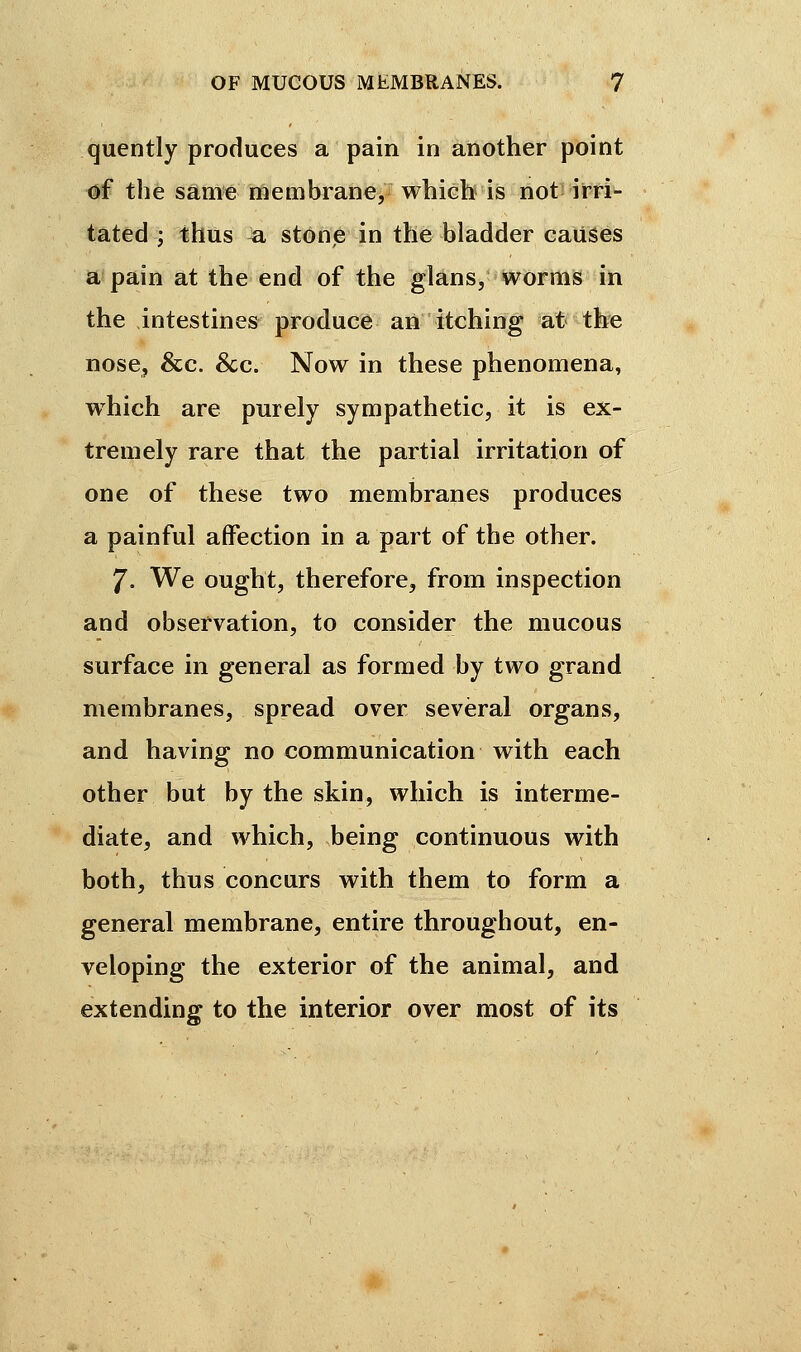 OF MUCOUS MEMBRANES. 7

quently produces a pain in another point of the same membrane, which is not irritated; thus a stone in the bladder causes a pain at the end of the glans, worms in the intestines produce an itching at the nose, &c. &c. Now in these phenomena, which are purely sympathetic, it is extremely rare that the partial irritation of one of these two membranes produces a painful affection in a part of the other.

7. We ought, therefore, from inspection and observation, to consider the mucous surface in general as formed by two grand membranes, spread over several organs, and having no communication with each other but by the skin, which is intermediate, and which, being continuous with both, thus concurs with them to form a general membrane, entire throughout, enveloping the exterior of the animal, and extending to the interior over most of its